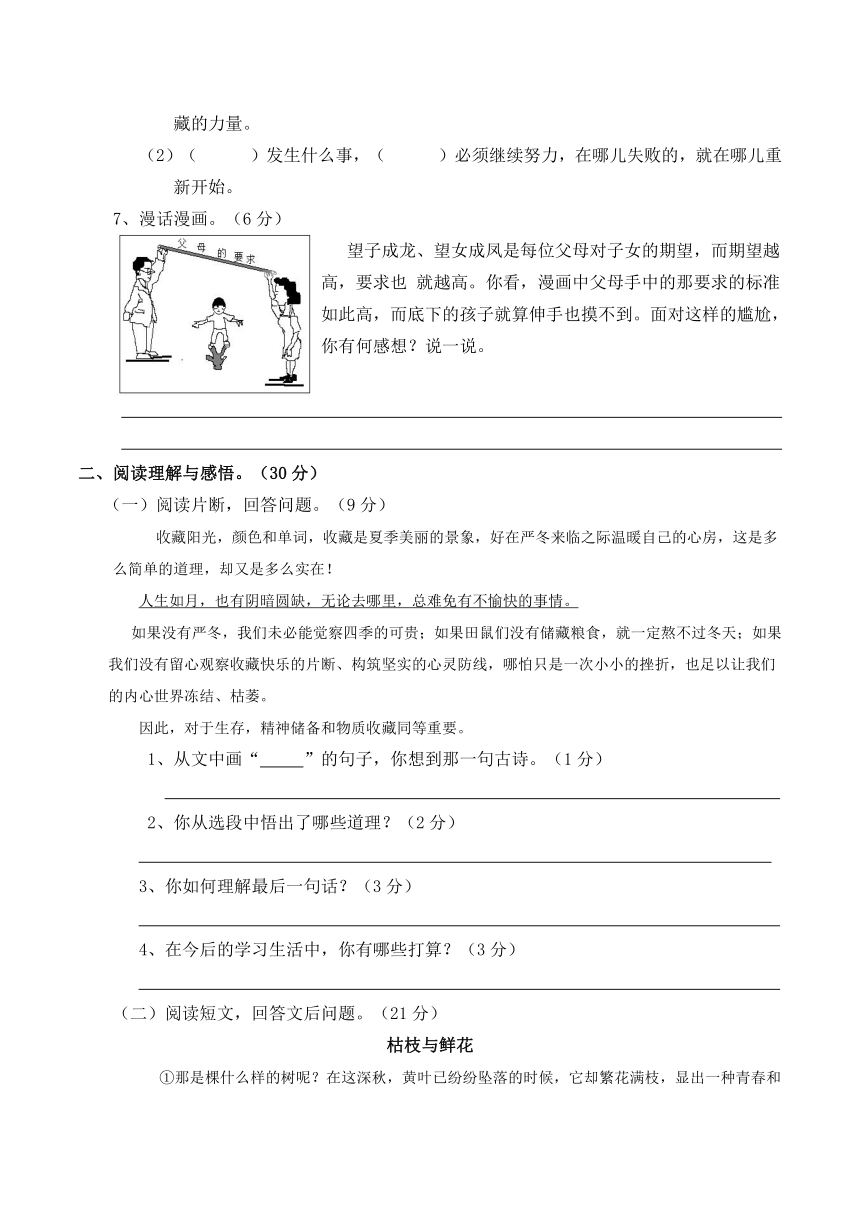 藏的力量。

（2）（　　　）发生什么事，（　　　）必须继续努力，在哪儿失败的，就在哪儿重新开始。

7、漫话漫画。（6分）

父母的要求

望子成龙、望女成凤是每位父母对子女的期望，而期望越高，要求也 就越高。你看，漫画中父母手中的那要求的标准如此高，而底下的孩子就算伸手也摸不到。面对这样的尴尬，你有何感想？说一说。

二、阅读理解与感悟。（30分）

（一）阅读片断，回答问题。（9分）

收藏阳光，颜色和单词，收藏是夏季美丽的景象，好在严冬来临之际温暖自己的心房，这是多么简单的道理，却又是多么实在！

人生如月，也有阴暗圆缺，无论去哪里，总难免有不愉快的事情。

如果没有严冬，我们未必能觉察四季的可贵；如果田鼠们没有储藏粮食，就一定熬不过冬天；如果我们没有留心观察收藏快乐的片断、构筑坚实的心灵防线，哪怕只是一次小小的挫折，也足以让我们的内心世界冻结、枯萎。

因此，对于生存，精神储备和物质收藏同等重要。

1、从文中画“_____”的句子，你想到那一句古诗。（1分）

2、你从选段中悟出了哪些道理？（2分）

3、你如何理解最后一句话？（3分）

4、在今后的学习生活中，你有哪些打算？（3分）

（二）阅读短文，回答文后问题。（21分）

枯枝与鲜花

①那是棵什么样的树呢？在这深秋，黄叶已纷纷坠落的时候，它却繁花满枝，显出一种青春和